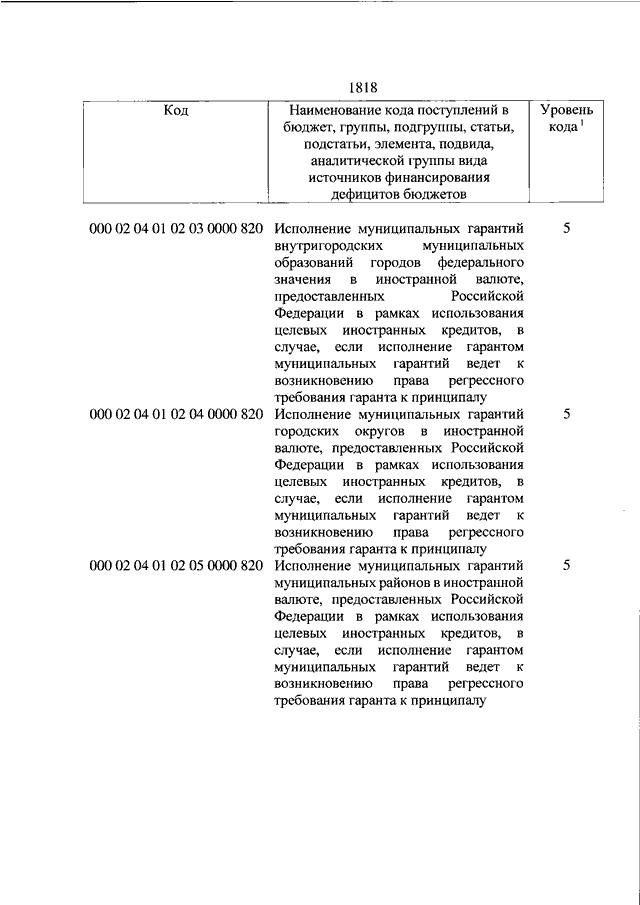 1818

| Код | Наименование кода поступлений в бюджет, группы, подгруппы, статьи, подстатьи, элемента, подвида, аналитической группы вида источников финансирования дефицитов бюджетов | Уровень кода $^1$ |
|---|---|---|
| 000 02 04 01 02 03 0000 820 | Исполнение муниципальных гарантий внутригородских муниципальных образований городов федерального значения в иностранной валюте, предоставленных Российской Федерации в рамках использования целевых иностранных кредитов, в случае, если исполнение гарантом муниципальных гарантий ведет к возникновению права регрессного требования гаранта к принципалу | 5 |
| 000 02 04 01 02 04 0000 820 | Исполнение муниципальных гарантий городских округов в иностранной валюте, предоставленных Российской Федерации в рамках использования целевых иностранных кредитов, в случае, если исполнение гарантом муниципальных гарантий ведет к возникновению права регрессного требования гаранта к принципалу | 5 |
| 000 02 04 01 02 05 0000 820 | Исполнение муниципальных гарантий муниципальных районов в иностранной валюте, предоставленных Российской Федерации в рамках использования целевых иностранных кредитов, в случае, если исполнение гарантом муниципальных гарантий ведет к возникновению права регрессного требования гаранта к принципалу | 5 |